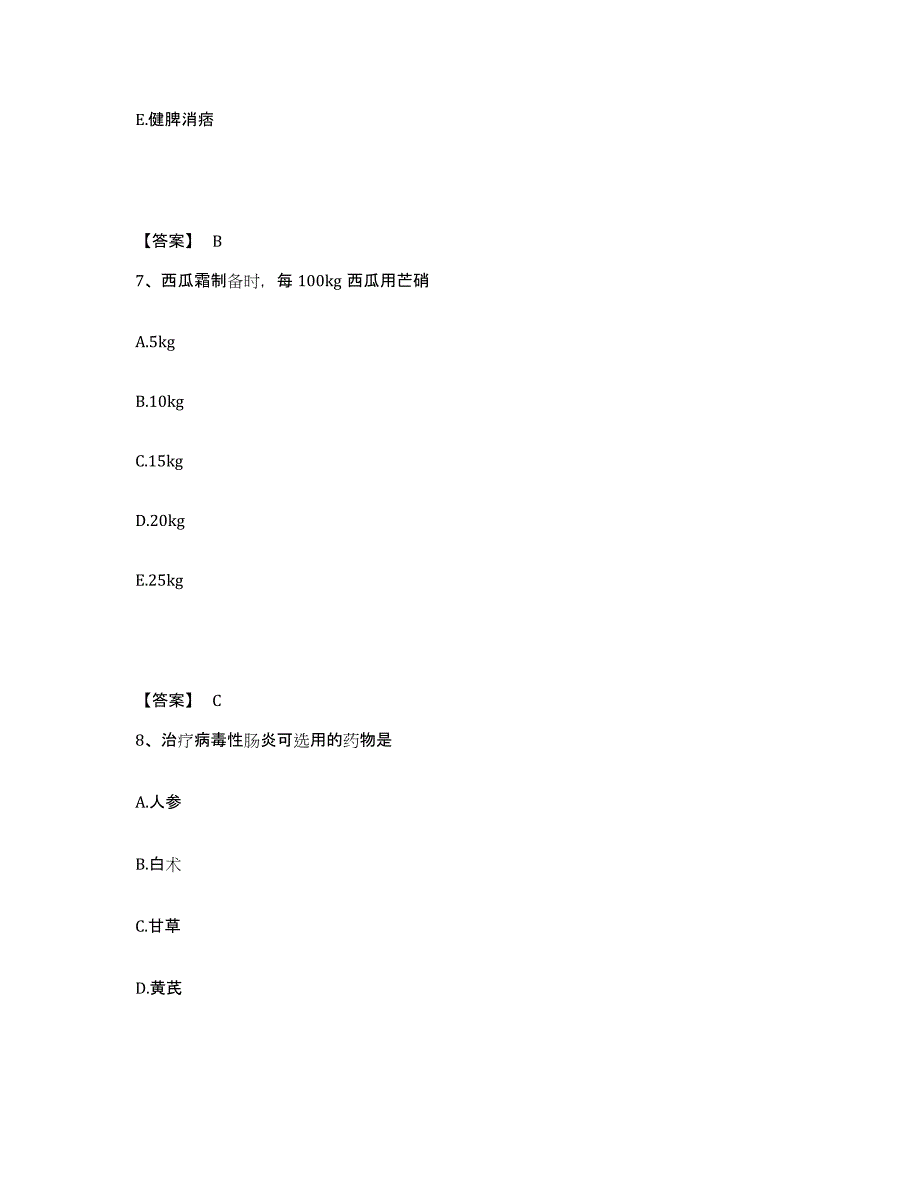 E.健脾消痞

【答案】 B

7、西瓜霜制备时，每 100kg 西瓜用芒硝

A.5kg

B.10kg

C.15kg

D.20kg

E.25kg

【答案】 C

8、治疗病毒性肠炎可选用的药物是

A.人参

B.白术

C.甘草

D.黄芪